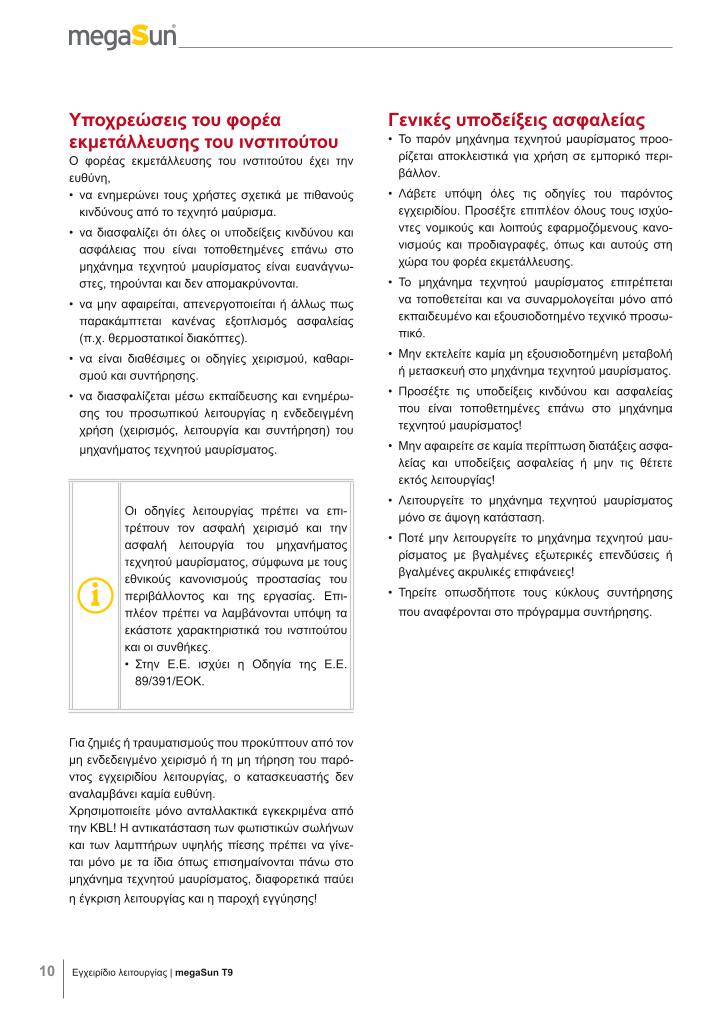 megaSun

Υποχρεώσεις του φορέα εκμετάλλευσης του ινστιτούτου

Ο φορέας εκμετάλλευσης του ινστιτούτου έχει την ευθύνη,

• να ενημερώνει τους χρήστες σχετικά με πιθανούς κινδύνους από το τεχνητό μαύρισμα.

• να διασφαλίζει ότι όλες οι υποδείξεις κινδύνου και ασφάλειας που είναι τοποθετημένες επάνω στο μηχάνημα τεχνητού μαυρίσματος είναι ευανάγνωστες, τηρούνται και δεν απομακρύνονται.

• να μην αφαιρείται, απενεργοποιείται ή άλλως πως παρακάμπτεται κανένας εξοπλισμός ασφαλείας (π.χ. θερμοστατικοί διακόπτες).

• να είναι διαθέσιμες οι οδηγίες χειρισμού, καθαρισμού και συντήρησης.

• να διασφαλίζεται μέσω εκπαίδευσης και ενημέρωσης του προσωπικού λειτουργίας η ενδεδειγμένη χρήση (χειρισμός, λειτουργία και συντήρηση) του μηχανήματος τεχνητού μαυρίσματος.

Οι οδηγίες λειτουργίας πρέπει να επιτρέπουν τον ασφαλή χειρισμό και την ασφαλή λειτουργία του μηχανήματος τεχνητού μαυρίσματος, σύμφωνα με τους εθνικούς κανονισμούς προστασίας του περιβάλλοντος και της εργασίας. Επιπλέον πρέπει να λαμβάνονται υπόψη τα εκάστοτε χαρακτηριστικά του ινστιτούτου και οι συνθήκες.

• Στην Ε.Ε. ισχύει η Οδηγία της Ε.Ε. 89/391/ΕΟΚ.

Για ζημιές ή τραυματισμούς που προκύπτουν από τον μη ενδεδειγμένο χειρισμό ή τη μη τήρηση του παρόντος εγχειριδίου λειτουργίας, ο κατασκευαστής δεν αναλαμβάνει καμία ευθύνη.

Χρησιμοποιείτε μόνο ανταλλακτικά εγκεκριμένα από την KBL! Η αντικατάσταση των φωτιστικών σωλήνων και των λαμπτήρων υψηλής πίεσης πρέπει να γίνεται μόνο με τα ίδια όπως επισημαίνονται πάνω στο μηχάνημα τεχνητού μαυρίσματος, διαφορετικά παύει η έγκριση λειτουργίας και η παροχή εγγύησης!

Γενικές υποδείξεις ασφαλείας

• Το παρόν μηχάνημα τεχνητού μαυρίσματος προορίζεται αποκλειστικά για χρήση σε εμπορικό περιβάλλον.

• Λάβετε υπόψη όλες τις οδηγίες του παρόντος εγχειριδίου. Προσέξτε επιπλέον όλους τους ισχύοντες νομικούς και λοιπούς εφαρμοζόμενους κανονισμούς και προδιαγραφές, όπως και αυτούς στη χώρα του φορέα εκμετάλλευσης.

• Το μηχάνημα τεχνητού μαυρίσματος επιτρέπεται να τοποθετείται και να συναρμολογείται μόνο από εκπαιδευμένο και εξουσιοδοτημένο τεχνικό προσωπικό.

• Μην εκτελείτε καμία μη εξουσιοδοτημένη μεταβολή ή μετασκευή στο μηχάνημα τεχνητού μαυρίσματος.

• Προσέξτε τις υποδείξεις κινδύνου και ασφαλείας που είναι τοποθετημένες επάνω στο μηχάνημα τεχνητού μαυρίσματος!

• Μην αφαιρείτε σε καμία περίπτωση διατάξεις ασφαλείας και υποδείξεις ασφαλείας ή μην τις θέτετε εκτός λειτουργίας!

• Λειτουργείτε το μηχάνημα τεχνητού μαυρίσματος μόνο σε άψογη κατάσταση.

• Ποτέ μην λειτουργείτε το μηχάνημα τεχνητού μαυρίσματος με βγαλμένες εξωτερικές επενδύσεις ή βγαλμένες ακρυλικές επιφάνειες!

• Τηρείτε οπωσδήποτε τους κύκλους συντήρησης που αναφέρονται στο πρόγραμμα συντήρησης.

10 Εγχειρίδιο λειτουργίας | megaSun T9